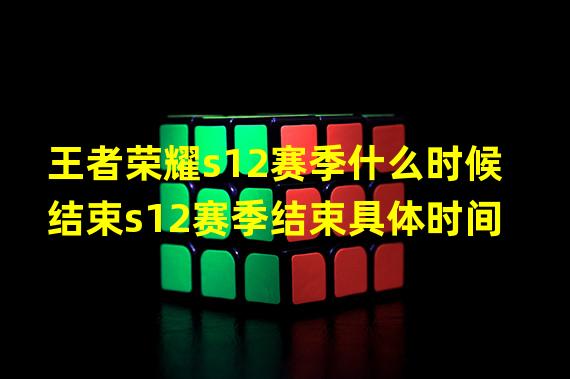 王者荣耀s12赛季什么时候结束s12赛季结束具体时间